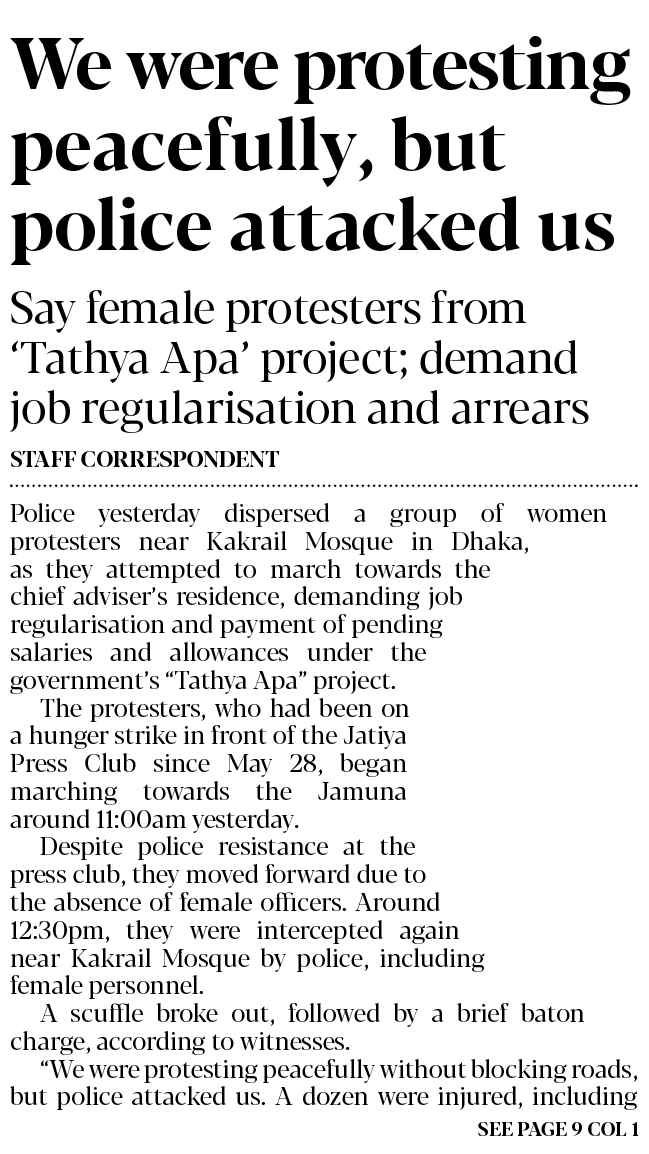 We were protesting peacefully, but police attacked us

Say female protesters from 'Tathya Apa' project; demand job regularisation and arrears

STAFF CORRESPONDENT

Police yesterday dispersed a group of women protesters near Kakrail Mosque in Dhaka, as they attempted to march towards the chief adviser's residence, demanding job regularisation and payment of pending salaries and allowances under the government's "Tathya Apa" project.

The protesters, who had been on a hunger strike in front of the Jatiya Press Club since May 28, began marching towards the Jamuna around 11:00am yesterday.

Despite police resistance at the press club, they moved forward due to the absence of female officers. Around 12:30pm, they were intercepted again near Kakrail Mosque by police, including female personnel.

A scuffle broke out, followed by a brief baton charge, according to witnesses.

"We were protesting peacefully without blocking roads, but police attacked us. A dozen were injured, including

SEE PAGE 9 COL 1